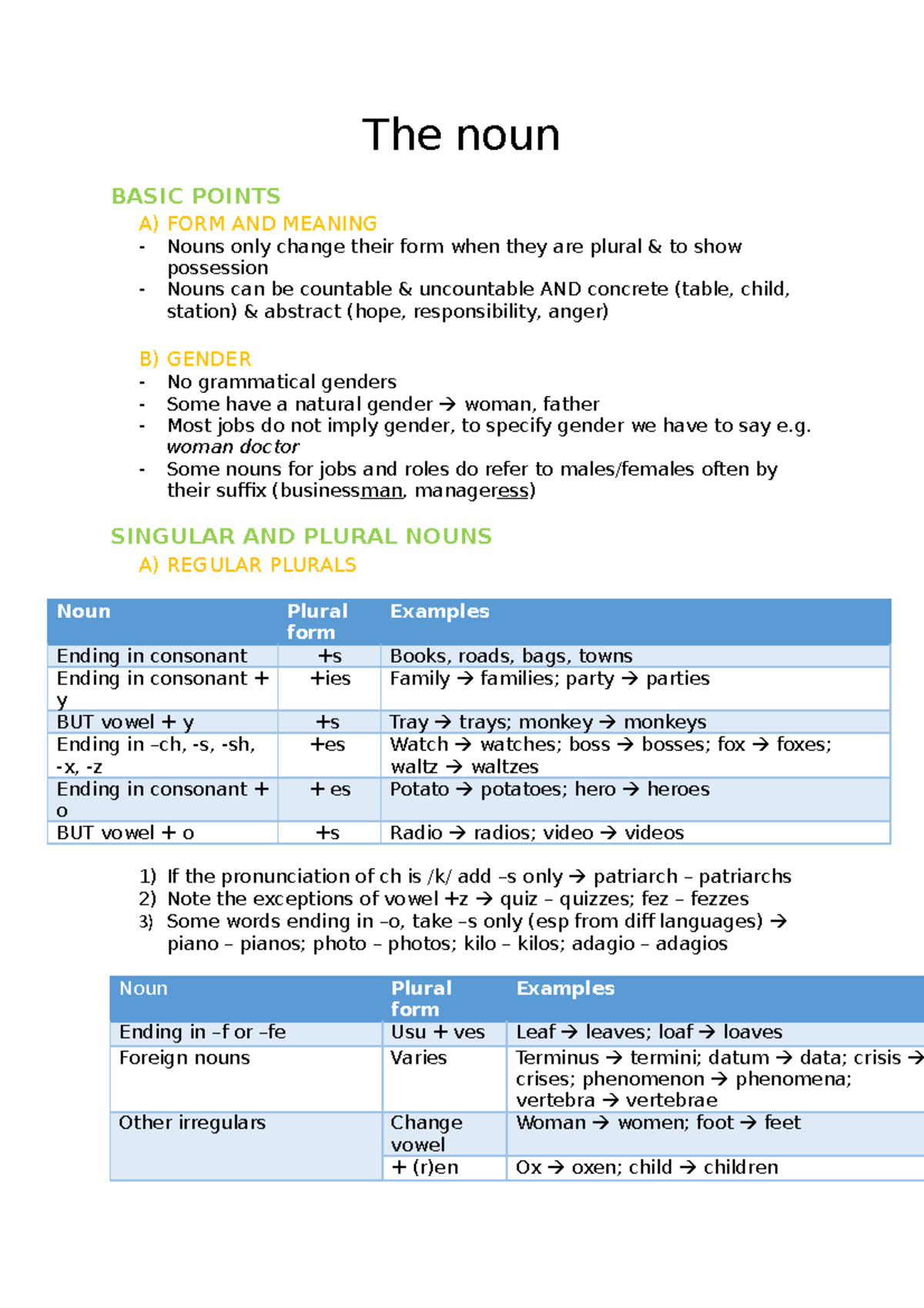 The noun

BASIC POINTS

A) FORM AND MEANING

- Nouns only change their form when they are plural & to show possession
- Nouns can be countable & uncountable AND concrete (table, child, station) & abstract (hope, responsibility, anger)

B) GENDER

- No grammatical genders
- Some have a natural gender → woman, father
- Most jobs do not imply gender, to specify gender we have to say e.g. woman doctor
- Some nouns for jobs and roles do refer to males/females often by their suffix (businessman, manageress)

SINGULAR AND PLURAL NOUNS

A) REGULAR PLURALS

| Noun | Plural form | Examples |
|---|---|---|
| Ending in consonant | +s | Books, roads, bags, towns |
| Ending in consonant + y | +ies | Family → families; party → parties |
| BUT vowel + y | +s | Tray → trays; monkey → monkeys |
| Ending in –ch, -s, -sh, -x, -z | +es | Watch → watches; boss → bosses; fox → foxes; waltz → waltzes |
| Ending in consonant + o | + es | Potato → potatoes; hero → heroes |
| BUT vowel + o | +s | Radio → radios; video → videos |

1) If the pronunciation of ch is /k/ add –s only → patriarch – patriarchs
2) Note the exceptions of vowel +z → quiz – quizzes; fez – fezzes
3) Some words ending in –o, take –s only (esp from diff languages) → piano – pianos; photo – photos; kilo – kilos; adagio – adagios

| Noun | Plural form | Examples |
|---|---|---|
| Ending in –f or –fe | Usu + ves | Leaf → leaves; loaf → loaves |
| Foreign nouns | Varies | Terminus → termini; datum → data; crisis → crises; phenomenon → phenomena; vertebra → vertebrae |
| Other irregulars | Change vowel | Woman → women; foot → feet |
| | + (r)en | Ox → oxen; child → children |